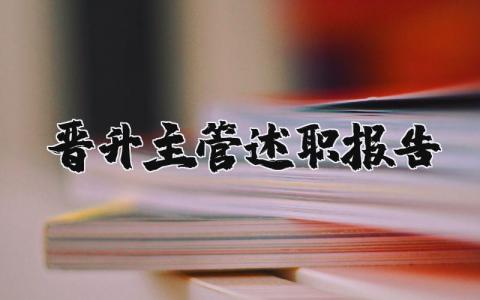 晋升主管述职报告